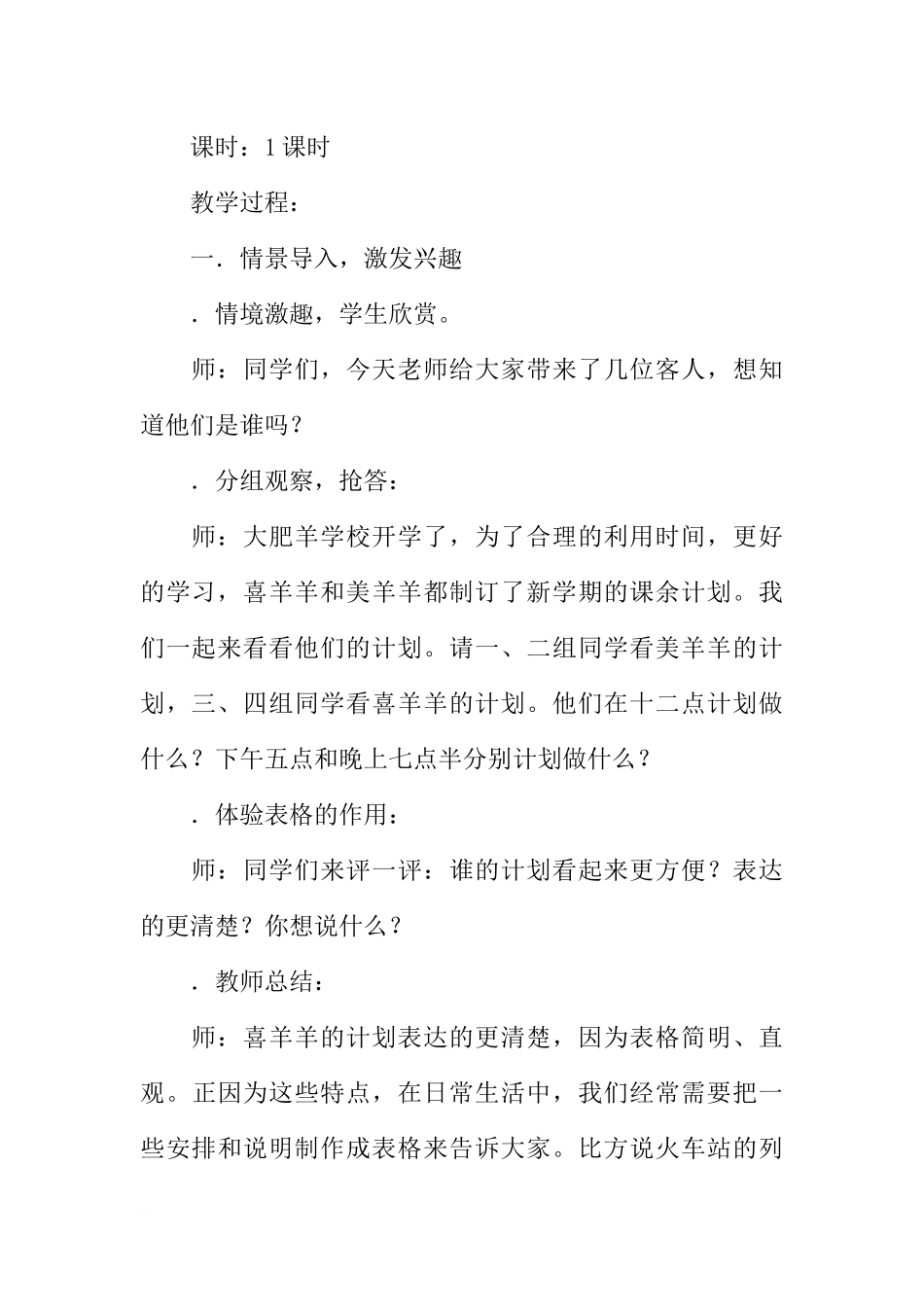 课时：1课时

教学过程：

一．情景导入，激发兴趣

．情境激趣，学生欣赏。

师：同学们，今天老师给大家带来了几位客人，想知道他们是谁吗？

．分组观察，抢答：

师：大肥羊学校开学了，为了合理的利用时间，更好的学习，喜羊羊和美羊羊都制订了新学期的课余计划。我们一起来看看他们的计划。请一、二组同学看美羊羊的计划，三、四组同学看喜羊羊的计划。他们在十二点计划做什么？下午五点和晚上七点半分别计划做什么？

．体验表格的作用：

师：同学们来评一评：谁的计划看起来更方便？表达的更清楚？你想说什么？

．教师总结：

师：喜羊羊的计划表达的更清楚，因为表格简明、直观。正因为这些特点，在日常生活中，我们经常需要把一些安排和说明制作成表格来告诉大家。比方说火车站的列